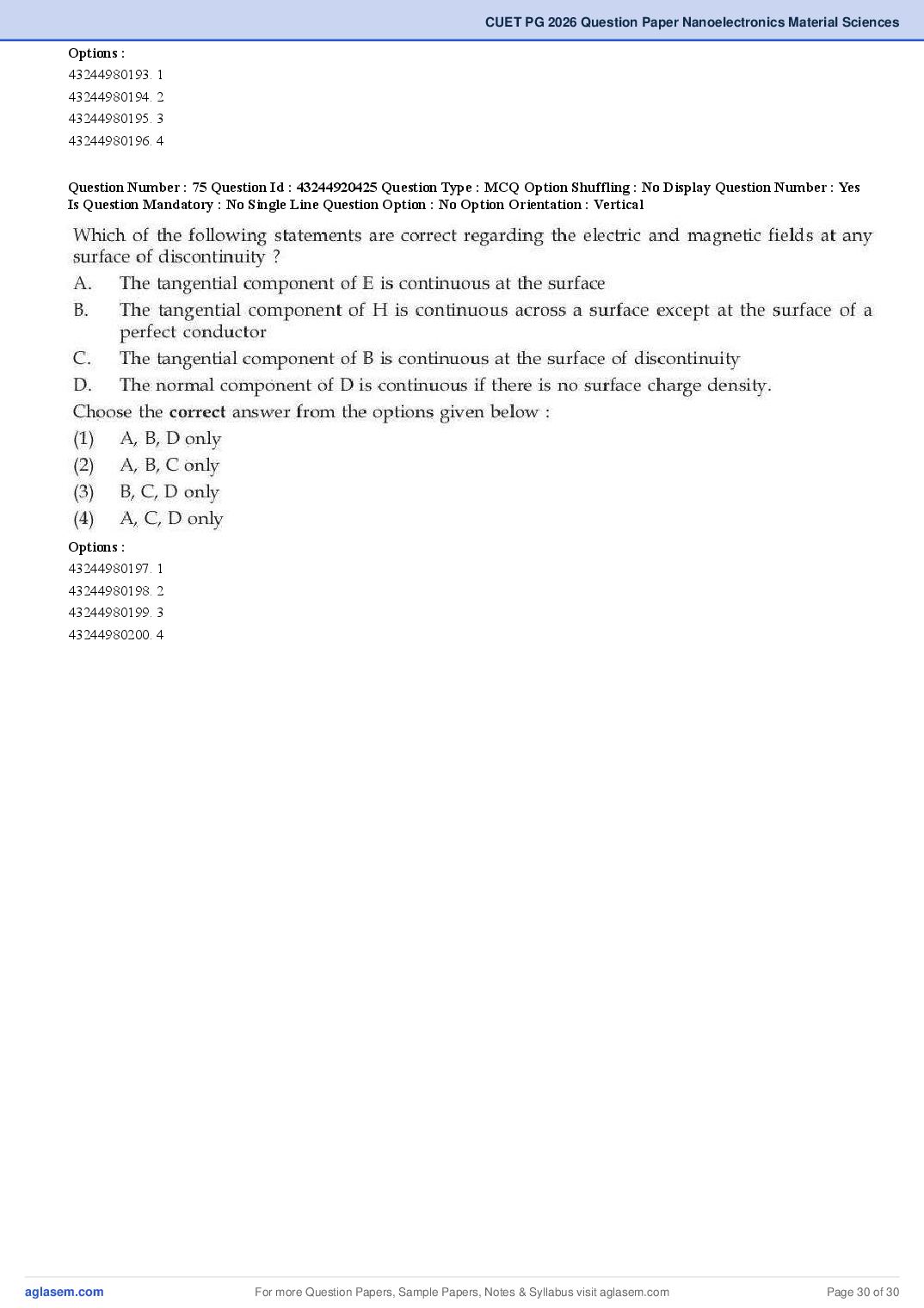 CUET PG 2026 Question Paper Nanoelectronics Material Sciences

Options :
43244980193. 1
43244980194. 2
43244980195. 3
43244980196. 4

Question Number : 75 Question Id : 43244920425 Question Type : MCQ Option Shuffling : No Display Question Number : Yes Is Question Mandatory : No Single Line Question Option : No Option Orientation : Vertical

Which of the following statements are correct regarding the electric and magnetic fields at any surface of discontinuity ?
A. The tangential component of E is continuous at the surface
B. The tangential component of H is continuous across a surface except at the surface of a perfect conductor
C. The tangential component of B is continuous at the surface of discontinuity
D. The normal component of D is continuous if there is no surface charge density.
Choose the correct answer from the options given below :
(1) A, B, D only
(2) A, B, C only
(3) B, C, D only
(4) A, C, D only

Options :
43244980197. 1
43244980198. 2
43244980199. 3
43244980200. 4

aglasem.com
For more Question Papers, Sample Papers, Notes & Syllabus visit aglasem.com
Page 30 of 30